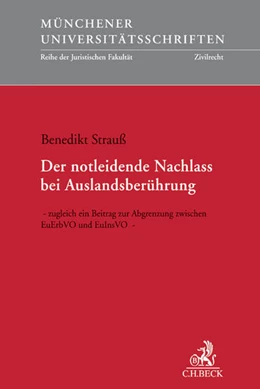 MÜNCHENER UNIVERSITÄTSSCHRIFTEN

Reihe der Juristischen Fakultät

Zivilrecht

Benedikt Strauß

Der notleidende Nachlass bei Auslandsberührung

- zugleich ein Beitrag zur Abgrenzung zwischen EuErbVO und EuInsVO -

B

C.H.BECK